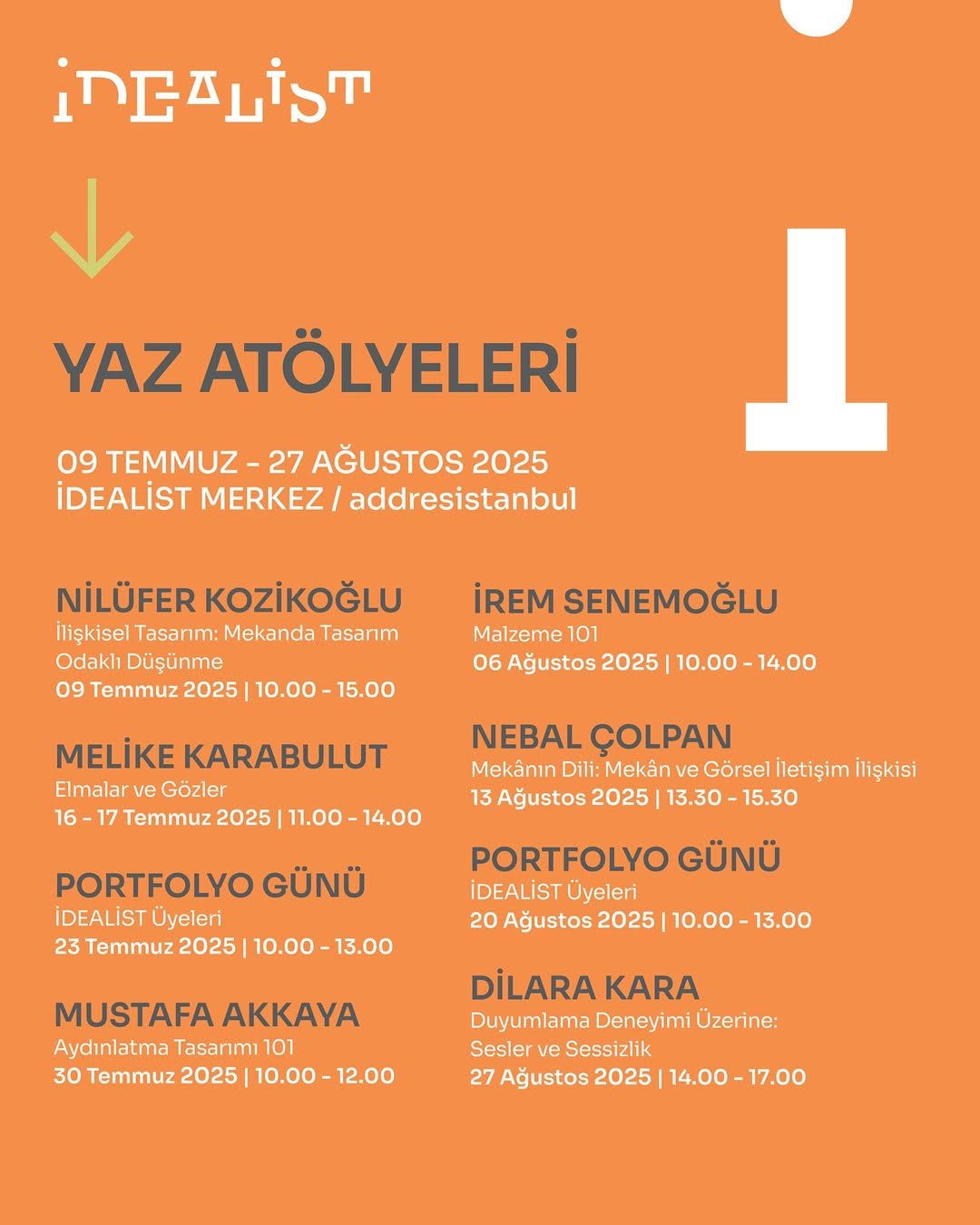 İDEALİST

YAZ ATÖLYELERİ

09 TEMMUZ - 27 AĞUSTOS 2025
İDEALİST MERKEZ / addresistanbul

NİLÜFER KOZİKOĞLU
İlişkisel Tasarım: Mekanda Tasarım Odaklı Düşünme
09 Temmuz 2025 | 10.00 - 15.00

MELİKE KARABULUT
Elmalar ve Gözler
16 - 17 Temmuz 2025 | 11.00 - 14.00

PORTFOLYO GÜNÜ
İDEALİST Üyeleri
23 Temmuz 2025 | 10.00 - 13.00

MUSTAFA AKKAYA
Aydınlatma Tasarımı 101
30 Temmuz 2025 | 10.00 - 12.00

İREM SENEMOĞLU
Malzeme 101
06 Ağustos 2025 | 10.00 - 14.00

NEBAL ÇOLPAN
Mekânın Dili: Mekân ve Görsel İletişim İlişkisi
13 Ağustos 2025 | 13.30 - 15.30

PORTFOLYO GÜNÜ
İDEALİST Üyeleri
20 Ağustos 2025 | 10.00 - 13.00

DİLARA KARA
Duyumlama Deneyimi Üzerine: Sesler ve Sessizlik
27 Ağustos 2025 | 14.00 - 17.00